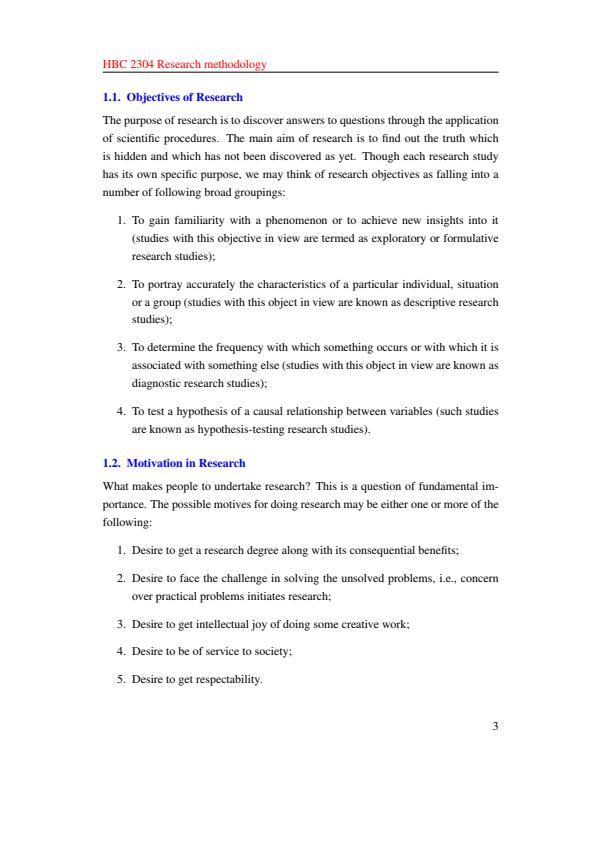 HBC 2304 Research methodology

1.1. Objectives of Research

The purpose of research is to discover answers to questions through the application of scientific procedures. The main aim of research is to find out the truth which is hidden and which has not been discovered as yet. Though each research study has its own specific purpose, we may think of research objectives as falling into a number of following broad groupings:

1. To gain familiarity with a phenomenon or to achieve new insights into it (studies with this objective in view are termed as exploratory or formulative research studies);

2. To portray accurately the characteristics of a particular individual, situation or a group (studies with this object in view are known as descriptive research studies);

3. To determine the frequency with which something occurs or with which it is associated with something else (studies with this object in view are known as diagnostic research studies);

4. To test a hypothesis of a causal relationship between variables (such studies are known as hypothesis-testing research studies).

1.2. Motivation in Research

What makes people to undertake research? This is a question of fundamental importance. The possible motives for doing research may be either one or more of the following:

1. Desire to get a research degree along with its consequential benefits;

2. Desire to face the challenge in solving the unsolved problems, i.e., concern over practical problems initiates research;

3. Desire to get intellectual joy of doing some creative work;

4. Desire to be of service to society;

5. Desire to get respectability.

3